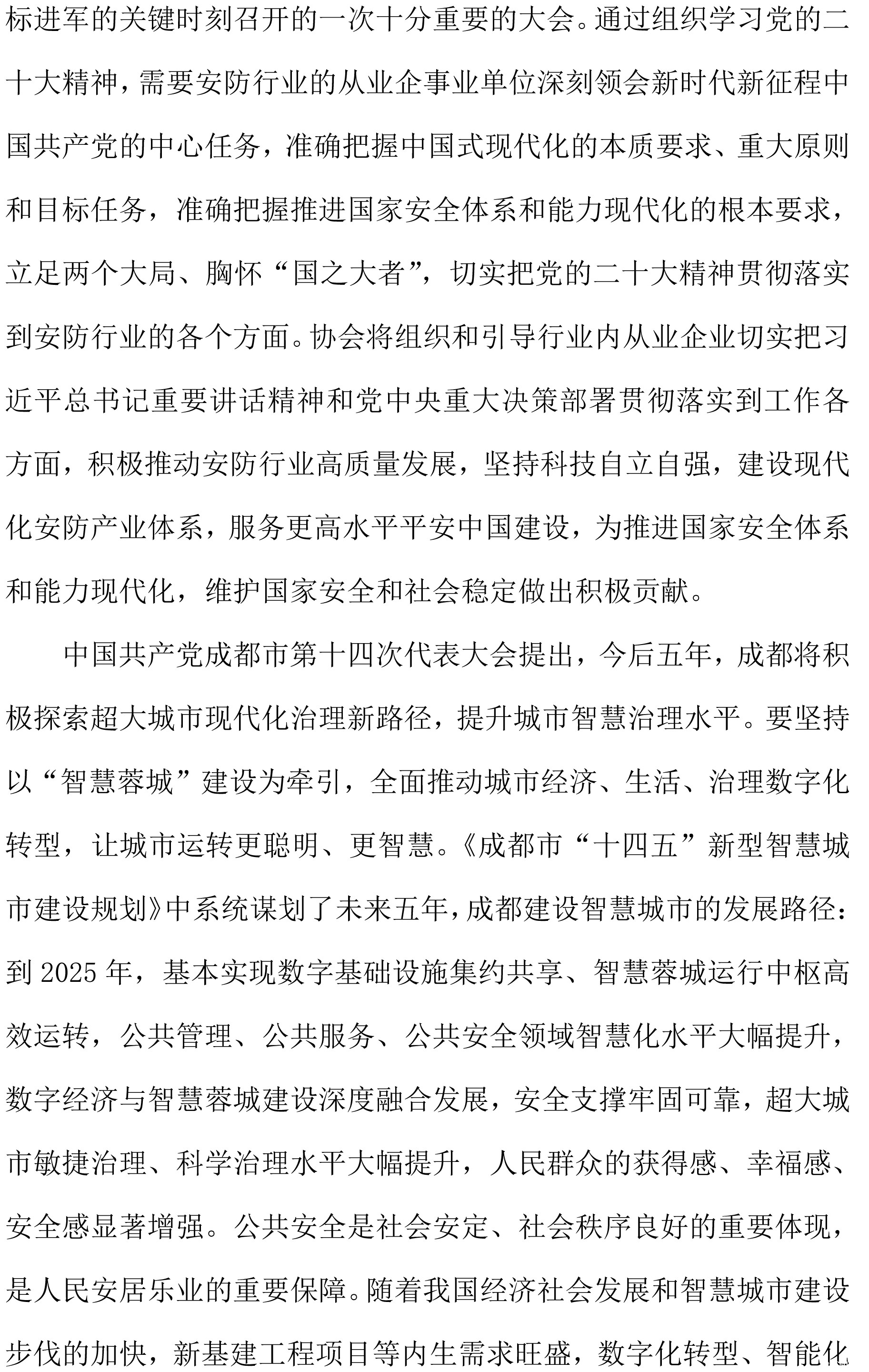 标进军的关键时刻召开的一次十分重要的大会。通过组织学习党的二十大精神，需要安防行业的从业企事业单位深刻领会新时代新征程中国共产党的中心任务，准确把握中国式现代化的本质要求、重大原则和目标任务，准确把握推进国家安全体系和能力现代化的根本要求，立足两个大局、胸怀“国之大者”，切实把党的二十大精神贯彻落实到安防行业的各个方面。协会将组织和引导行业内从业企业切实把习近平总书记重要讲话精神和党中央重大决策部署贯彻落实到工作各方面，积极推动安防行业高质量发展，坚持科技自立自强，建设现代化安防产业体系，服务更高水平平安中国建设，为推进国家安全体系和能力现代化，维护国家安全和社会稳定做出积极贡献。

中国共产党成都市第十四次代表大会提出，今后五年，成都将积极探索超大城市现代化治理新路径，提升城市智慧治理水平。要坚持以“智慧蓉城”建设为牵引，全面推动城市经济、生活、治理数字化转型，让城市运转更聪明、更智慧。《成都市“十四五”新型智慧城市建设规划》中系统谋划了未来五年，成都建设智慧城市的发展路径：到 2025 年，基本实现数字基础设施集约共享、智慧蓉城运行中枢高效运转，公共管理、公共服务、公共安全领域智慧化水平大幅提升，数字经济与智慧蓉城建设深度融合发展，安全支撑牢固可靠，超大城市敏捷治理、科学治理水平大幅提升，人民群众的获得感、幸福感、安全感显著增强。公共安全是社会安定、社会秩序良好的重要体现，是人民安居乐业的重要保障。随着我国经济社会发展和智慧城市建设步伐的加快，新基建工程项目等内生需求旺盛，数字化转型、智能化